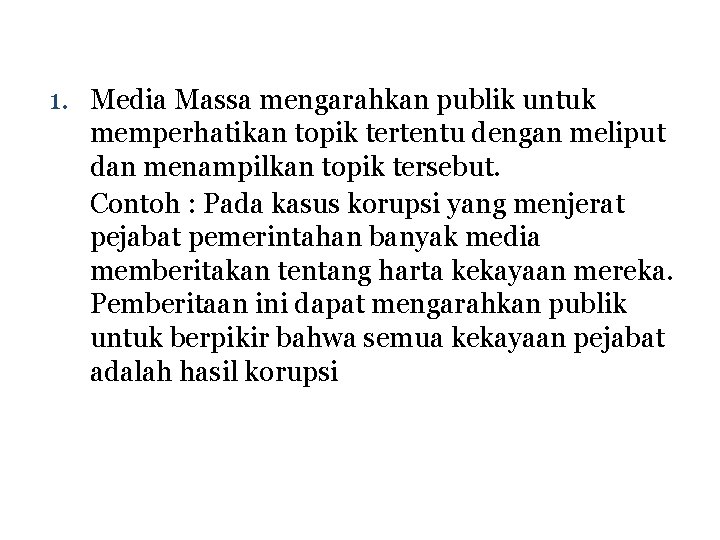 1. Media Massa mengarahkan publik untuk memperhatikan topik tertentu dengan meliput dan menampilkan topik tersebut.

Contoh : Pada kasus korupsi yang menjerat pejabat pemerintahan banyak media memberitakan tentang harta kekayaan mereka. Pemberitaan ini dapat mengarahkan publik untuk berpikir bahwa semua kekayaan pejabat adalah hasil korupsi